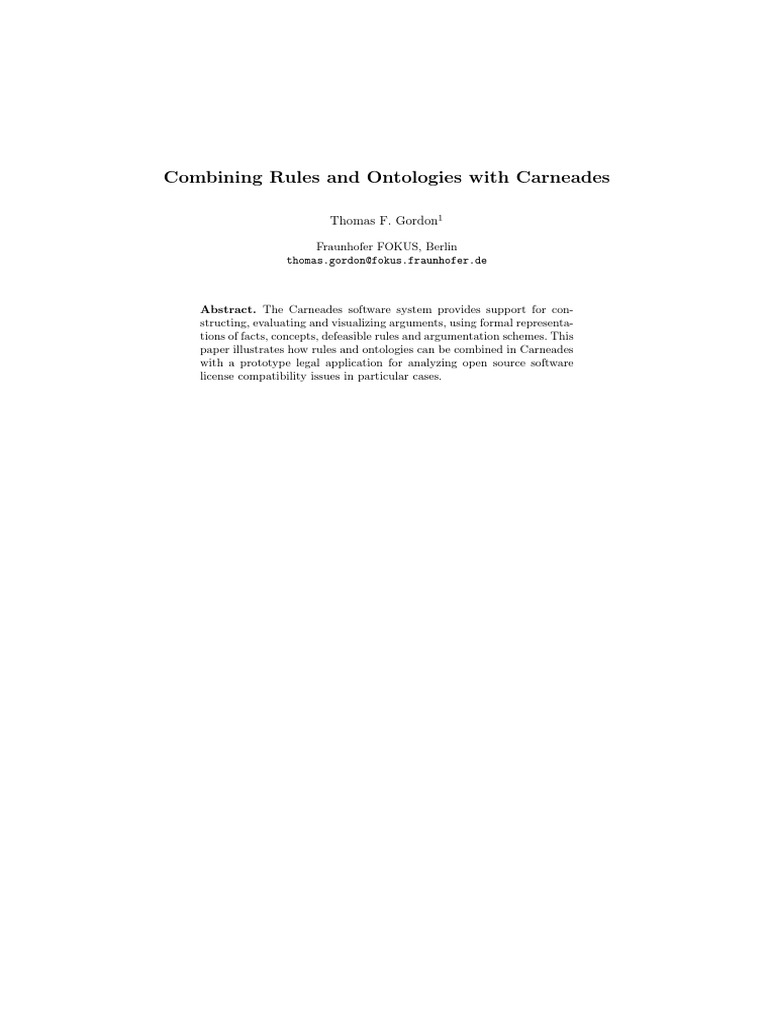 Combining Rules and Ontologies with Carneades

Thomas F. Gordon$^1$

Fraunhofer FOKUS, Berlin
thomas.gordon@fokus.fraunhofer.de

Abstract. The Carneades software system provides support for constructing, evaluating and visualizing arguments, using formal representations of facts, concepts, defeasible rules and argumentation schemes. This paper illustrates how rules and ontologies can be combined in Carneades with a prototype legal application for analyzing open source software license compatibility issues in particular cases.